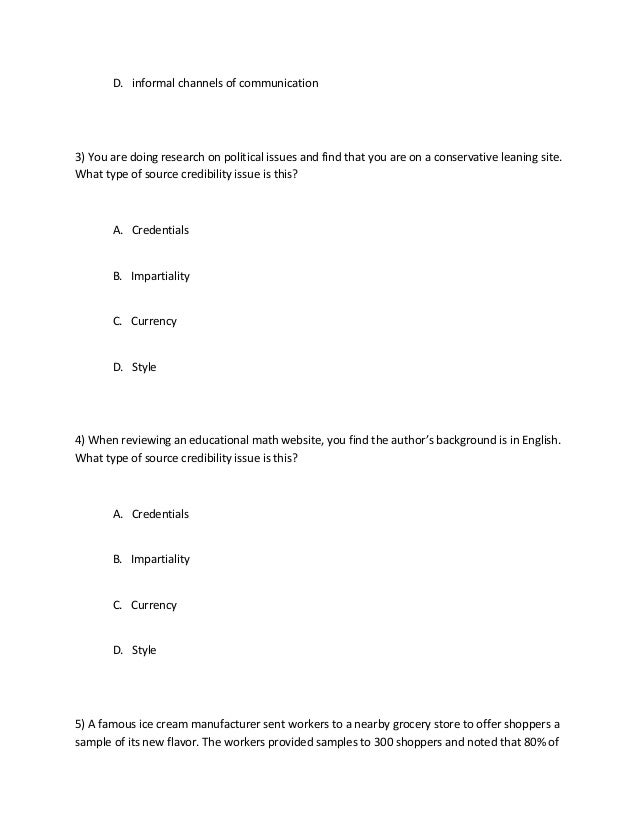 D. informal channels of communication

3) You are doing research on political issues and find that you are on a conservative leaning site. What type of source credibility issue is this?

A. Credentials

B. Impartiality

C. Currency

D. Style

4) When reviewing an educational math website, you find the author's background is in English. What type of source credibility issue is this?

A. Credentials

B. Impartiality

C. Currency

D. Style

5) A famous ice cream manufacturer sent workers to a nearby grocery store to offer shoppers a sample of its new flavor. The workers provided samples to 300 shoppers and noted that 80% of